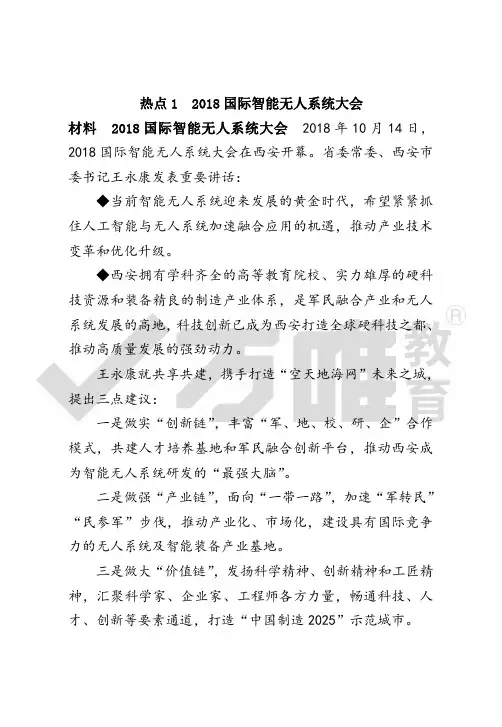 热点 1　2018 国际智能无人系统大会

材料　2018 国际智能无人系统大会　2018 年 10 月 14 日，2018 国际智能无人系统大会在西安开幕。省委常委、西安市委书记王永康发表重要讲话：

◆当前智能无人系统迎来发展的黄金时代，希望紧紧抓住人工智能与无人系统加速融合应用的机遇，推动产业技术变革和优化升级。

◆西安拥有学科齐全的高等教育院校、实力雄厚的硬科技资源和装备精良的制造产业体系，是军民融合产业和无人系统发展的高地，科技创新已成为西安打造全球硬科技之都、推动高质量发展的强劲动力。

王永康就共享共建，携手打造“空天地海网”未来之城，提出三点建议：

一是做实“创新链”，丰富“军、地、校、研、企”合作模式，共建人才培养基地和军民融合创新平台，推动西安成为智能无人系统研发的“最强大脑”。

二是做强“产业链”，面向“一带一路”，加速“军转民”“民参军”步伐，推动产业化、市场化，建设具有国际竞争力的无人系统及智能装备产业基地。

三是做大“价值链”，发扬科学精神、创新精神和工匠精神，汇聚科学家、企业家、工程师各方力量，畅通科技、人才、创新等要素通道，打造“中国制造 2025”示范城市。

万唯教育®